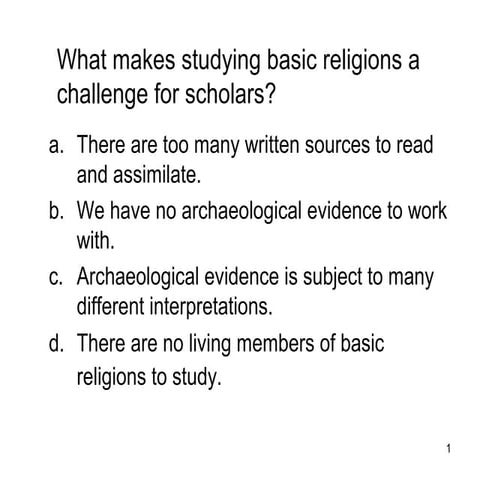 What makes studying basic religions a challenge for scholars?

a. There are too many written sources to read and assimilate.

b. We have no archaeological evidence to work with.

c. Archaeological evidence is subject to many different interpretations.

d. There are no living members of basic religions to study.

1